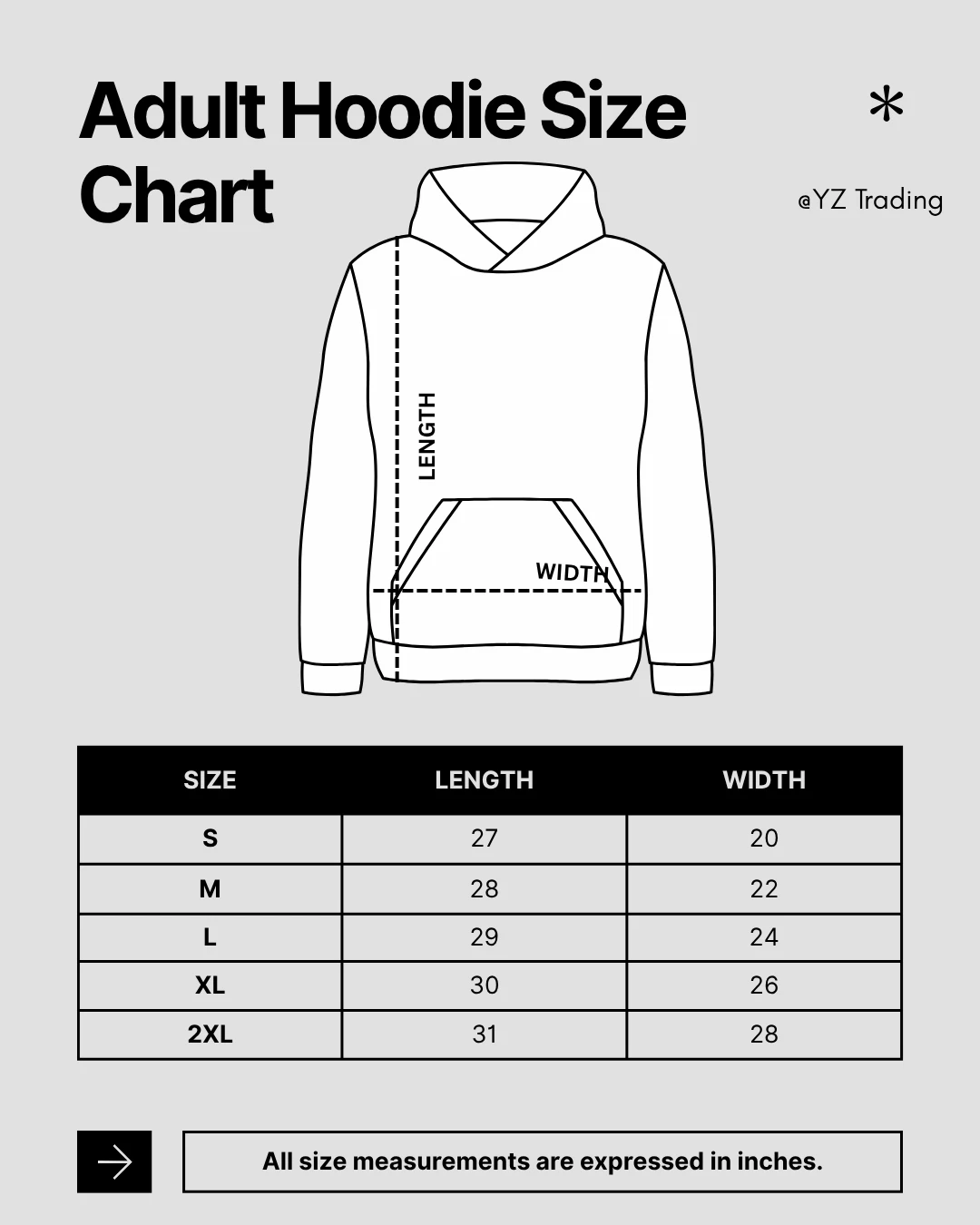 Adult Hoodie Size Chart

*

@YZ Trading

LENGTH

WIDTH

| SIZE | LENGTH | WIDTH |
|---|---|---|
| S | 27 | 20 |
| M | 28 | 22 |
| L | 29 | 24 |
| XL | 30 | 26 |
| 2XL | 31 | 28 |

All size measurements are expressed in inches.